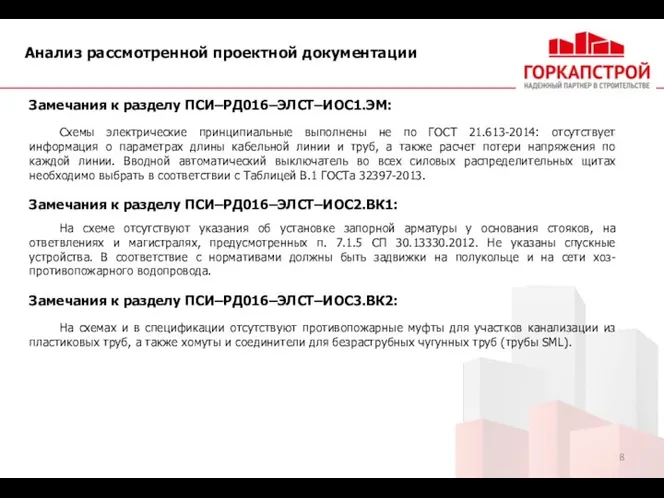 Анализ рассмотренной проектной документации

ГОРКАПСТРОЙ
НАДЕЖНЫЙ ПАРТНЕР В СТРОИТЕЛЬСТВЕ

Замечания к разделу ПСИ–РД016–ЭЛСТ–ИОС1.ЭМ:

Схемы электрические принципиальные выполнены не по ГОСТ 21.613-2014: отсутствует информация о параметрах длины кабельной линии и труб, а также расчет потери напряжения по каждой линии. Вводной автоматический выключатель во всех силовых распределительных щитах необходимо выбрать в соответствии с Таблицей В.1 ГОСТа 32397-2013.

Замечания к разделу ПСИ–РД016–ЭЛСТ–ИОС2.ВК1:

На схеме отсутствуют указания об установке запорной арматуры у основания стояков, на ответвлениях и магистралях, предусмотренных п. 7.1.5 СП 30.13330.2012. Не указаны спускные устройства. В соответствие с нормативами должны быть задвижки на полукольце и на сети хоз-противопожарного водопровода.

Замечания к разделу ПСИ–РД016–ЭЛСТ–ИОС3.ВК2:

На схемах и в спецификации отсутствуют противопожарные муфты для участков канализации из пластиковых труб, а также хомуты и соединители для безраструбных чугунных труб (трубы SML).

8